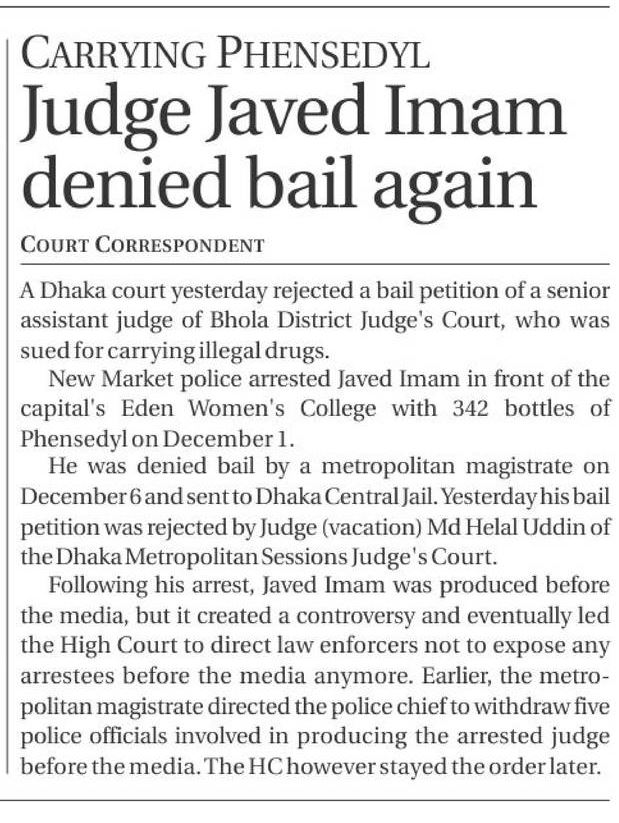 CARRYING PHENSEDYL

Judge Javed Imam denied bail again

COURT CORRESPONDENT

A Dhaka court yesterday rejected a bail petition of a senior assistant judge of Bhola District Judge's Court, who was sued for carrying illegal drugs.

New Market police arrested Javed Imam in front of the capital's Eden Women's College with 342 bottles of Phensedyl on December 1.

He was denied bail by a metropolitan magistrate on December 6 and sent to Dhaka Central Jail. Yesterday his bail petition was rejected by Judge (vacation) Md Helal Uddin of the Dhaka Metropolitan Sessions Judge's Court.

Following his arrest, Javed Imam was produced before the media, but it created a controversy and eventually led the High Court to direct law enforcers not to expose any arrestees before the media anymore. Earlier, the metropolitan magistrate directed the police chief to withdraw five police officials involved in producing the arrested judge before the media. The HC however stayed the order later.